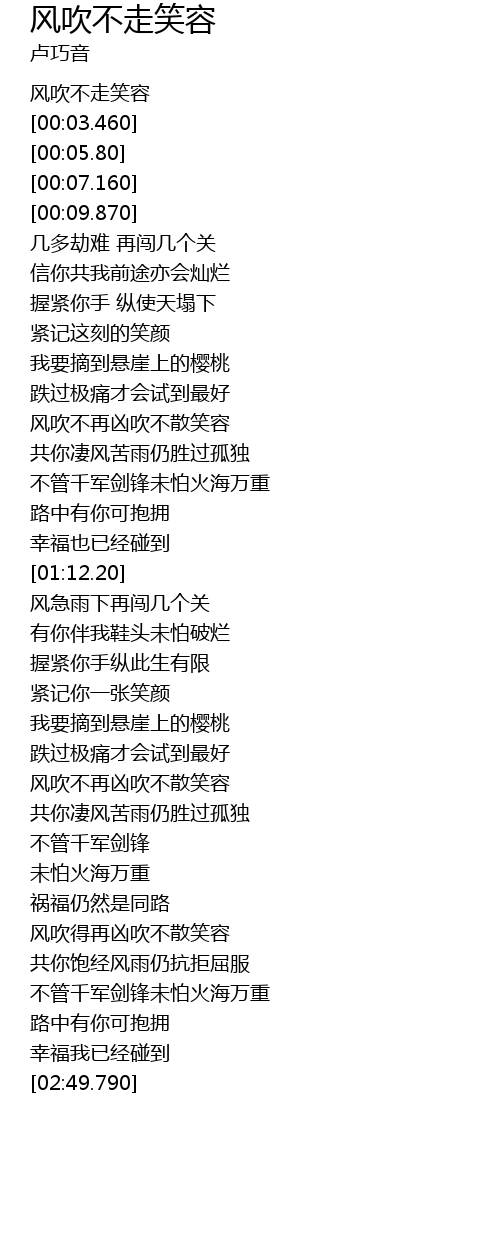 风吹不走笑容
卢巧音

风吹不走笑容
[00:03.460]
[00:05.80]
[00:07.160]
[00:09.870]
几多劫难 再闯几个关
信你共我前途亦会灿烂
握紧你手 纵使天塌下
紧记这刻的笑颜
我要摘到悬崖上的樱桃
跌过极痛才会试到最好
风吹不再凶吹不散笑容
共你凄风苦雨仍胜过孤独
不管千军剑锋未怕火海万重
路中有你可抱拥
幸福也已经碰到
[01:12.20]
风急雨下再闯几个关
有你伴我鞋头未怕破烂
握紧你手纵此生有限
紧记你一张笑颜
我要摘到悬崖上的樱桃
跌过极痛才会试到最好
风吹不再凶吹不散笑容
共你凄风苦雨仍胜过孤独
不管千军剑锋
未怕火海万重
祸福仍然是同路
风吹得再凶吹不散笑容
共你饱经风雨仍抗拒屈服
不管千军剑锋未怕火海万重
路中有你可抱拥
幸福我已经碰到
[02:49.790]